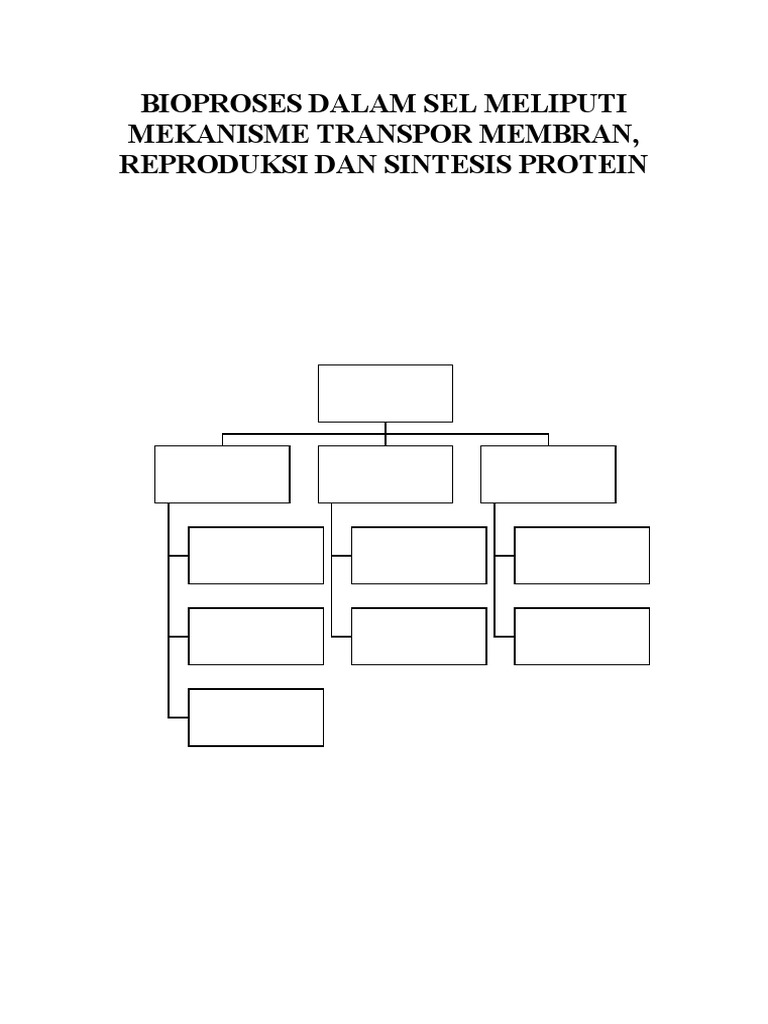 BIOPROSES DALAM SEL MELIPUTI MEKANISME TRANSPOR MEMBRAN, REPRODUKSI DAN SINTESIS PROTEIN